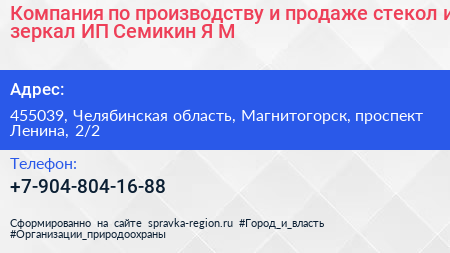 Компания по производству и продаже стекол и зеркал ИП Семикин Я М

Адрес:

455039, Челябинская область, Магнитогорск, проспект Ленина, 2/2

Телефон:

+7-904-804-16-88

Сформированно на сайте spravka-region.ru #Город_и_власть #Организации_природоохраны